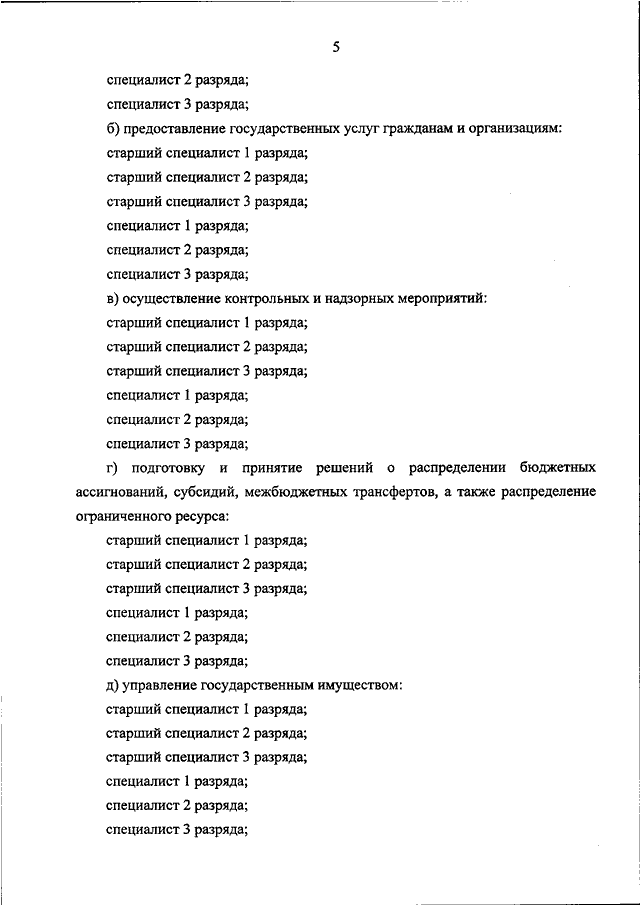 5

специалист 2 разряда;

специалист 3 разряда;

б) предоставление государственных услуг гражданам и организациям:

старший специалист 1 разряда;

старший специалист 2 разряда;

старший специалист 3 разряда;

специалист 1 разряда;

специалист 2 разряда;

специалист 3 разряда;

в) осуществление контрольных и надзорных мероприятий:

старший специалист 1 разряда;

старший специалист 2 разряда;

старший специалист 3 разряда;

специалист 1 разряда;

специалист 2 разряда;

специалист 3 разряда;

г) подготовку и принятие решений о распределении бюджетных ассигнований, субсидий, межбюджетных трансфертов, а также распределение ограниченного ресурса:

старший специалист 1 разряда;

старший специалист 2 разряда;

старший специалист 3 разряда;

специалист 1 разряда;

специалист 2 разряда;

специалист 3 разряда;

д) управление государственным имуществом:

старший специалист 1 разряда;

старший специалист 2 разряда;

старший специалист 3 разряда;

специалист 1 разряда;

специалист 2 разряда;

специалист 3 разряда;